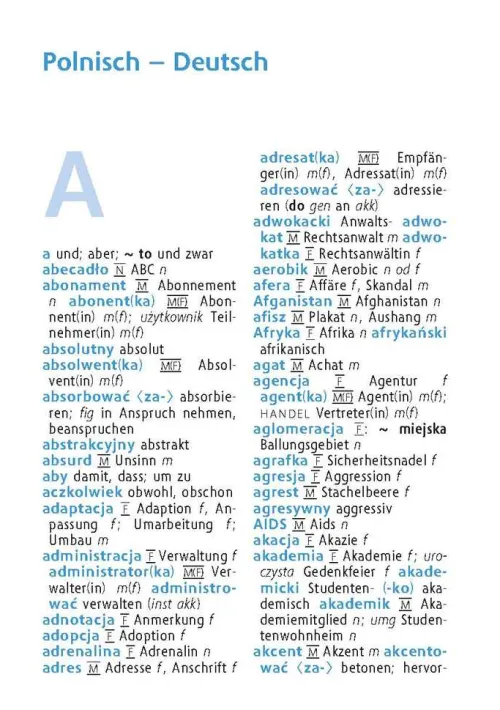 Polnisch – Deutsch

A

a und; aber; ~ to und zwar
abecadło N ABC n
abonament M Abonnement n abonent(ka) M(F) Abonnent(in) m(f); użytkownik Teilnehmer(in) m(f)
absolutny absolut
absolwent(ka) M(F) Absolvent(in) m(f)
absorbować ⟨za-⟩ absorbieren; fig in Anspruch nehmen, beanspruchen
abstrakcyjny abstrakt
absurd M Unsinn m
aby damit, dass; um zu
aczkolwiek obwohl, obschon
adaptacja F Adaption f, Anpassung f; Umarbeitung f; Umbau m
administracja F Verwaltung f administrator(ka) M(F) Verwalter(in) m(f) administrować verwalten (inst akk)
adnotacja F Anmerkung f
adopcja F Adoption f
adrenalina F Adrenalin n
adres M Adresse f, Anschrift f
adresat(ka) M(F) Empfänger(in) m(f), Adressat(in) m(f) adresować ⟨za-⟩ adressieren (do gen an akk)
adwokacki Anwalts- adwokat M Rechtsanwalt m adwokatka F Rechtsanwältin f
aerobik M Aerobic n od f
afera F Affäre f, Skandal m
Afganistan M Afghanistan n
afisz M Plakat n, Aushang m
Afryka F Afrika n afrykański afrikanisch
agat M Achat m
agencja F Agentur f agent(ka) M(F) Agent(in) m(f); HANDEL Vertreter(in) m(f)
aglomeracja F: ~ miejska Ballungsgebiet n
agrafka F Sicherheitsnadel f
agresja F Aggression f
agrest M Stachelbeere f
agresywny aggressiv
AIDS M Aids n
akacja F Akazie f
akademia F Akademie f; uroczysta Gedenkfeier f akademicki Studenten- (-ko) akademisch akademik M Akademiemitglied n; umg Studentenwohnheim n
akcent M Akzent m akcentować ⟨za-⟩ betonen; hervor-